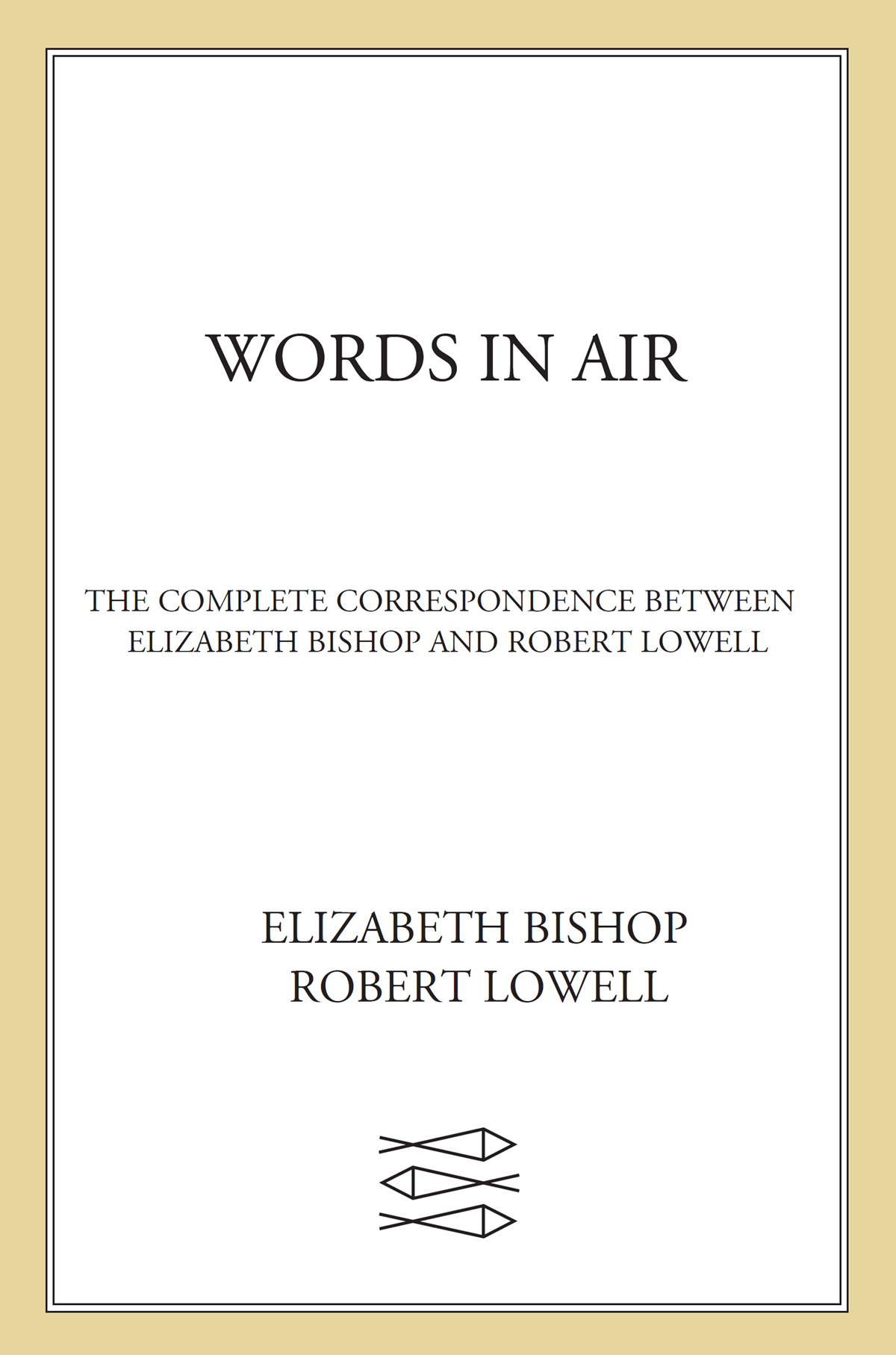 WORDS IN AIR

THE COMPLETE CORRESPONDENCE BETWEEN ELIZABETH BISHOP AND ROBERT LOWELL

ELIZABETH BISHOP
ROBERT LOWELL